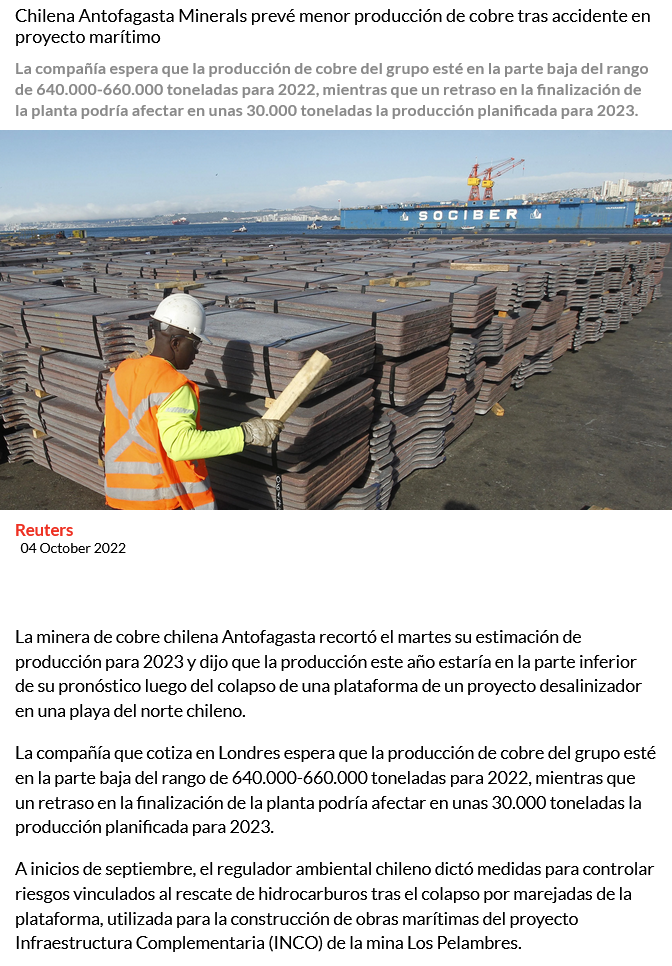 Chilena Antofagasta Minerals prevé menor producción de cobre tras accidente en proyecto marítimo

La compañía espera que la producción de cobre del grupo esté en la parte baja del rango de 640.000-660.000 toneladas para 2022, mientras que un retraso en la finalización de la planta podría afectar en unas 30.000 toneladas la producción planificada para 2023.

SOCIBER

Reuters
04 October 2022

La minera de cobre chilena Antofagasta recortó el martes su estimación de producción para 2023 y dijo que la producción este año estaría en la parte inferior de su pronóstico luego del colapso de una plataforma de un proyecto desalinizador en una playa del norte chileno.

La compañía que cotiza en Londres espera que la producción de cobre del grupo esté en la parte baja del rango de 640.000-660.000 toneladas para 2022, mientras que un retraso en la finalización de la planta podría afectar en unas 30.000 toneladas la producción planificada para 2023.

A inicios de septiembre, el regulador ambiental chileno dictó medidas para controlar riesgos vinculados al rescate de hidrocarburos tras el colapso por marejadas de la plataforma, utilizada para la construcción de obras marítimas del proyecto Infraestructura Complementaria (INCO) de la mina Los Pelambres.